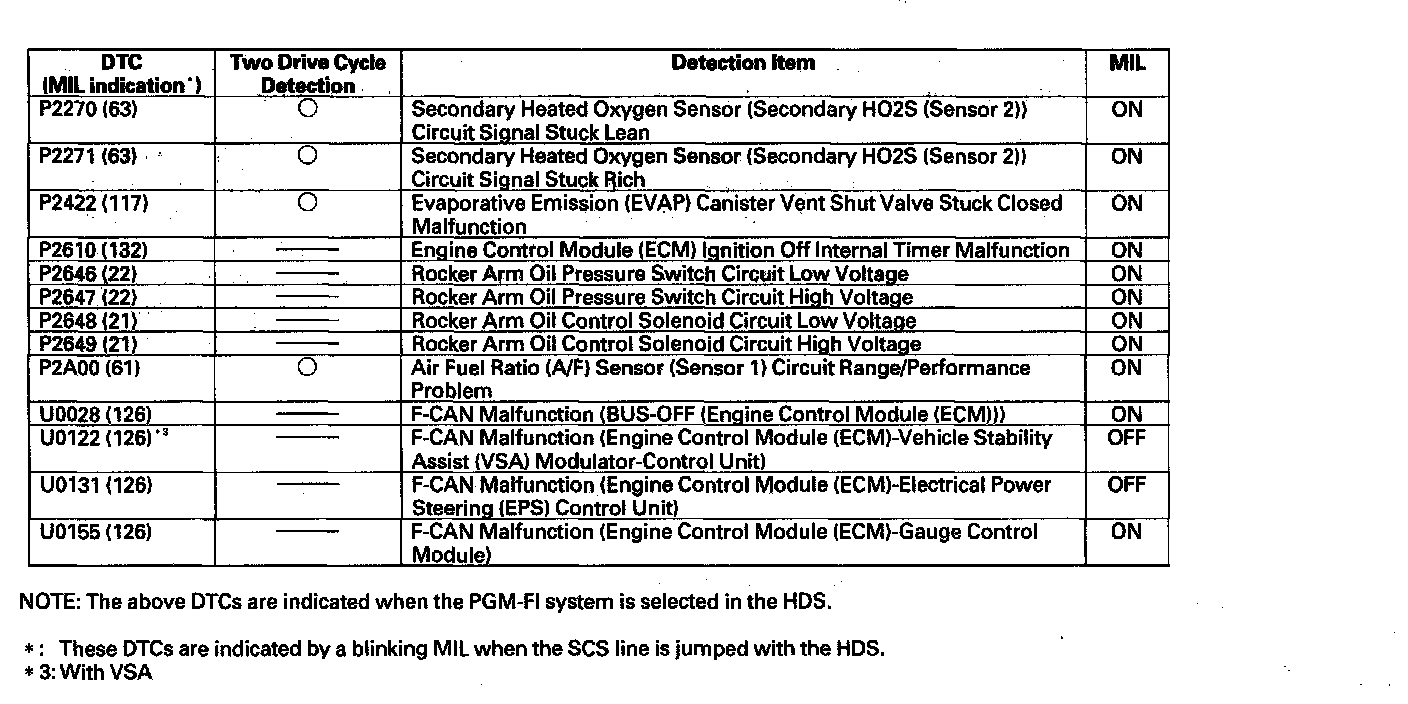 | DTC (MIL indication*) | Two Drive Cycle Detection | Detection Item | MIL |
|---|---|---|---|
| P2270 (63) | ○ | Secondary Heated Oxygen Sensor (Secondary HO2S (Sensor 2)) Circuit Signal Stuck Lean | ON |
| P2271 (63) | ○ | Secondary Heated Oxygen Sensor (Secondary HO2S (Sensor 2)) Circuit Signal Stuck Rich | ON |
| P2422 (117) | ○ | Evaporative Emission (EVAP) Canister Vent Shut Valve Stuck Closed Malfunction | ON |
| P2610 (132) | —— | Engine Control Module (ECM) Ignition Off Internal Timer Malfunction | ON |
| P2646 (22) | —— | Rocker Arm Oil Pressure Switch Circuit Low Voltage | ON |
| P2647 (22) | —— | Rocker Arm Oil Pressure Switch Circuit High Voltage | ON |
| P2648 (21) | —— | Rocker Arm Oil Control Solenoid Circuit Low Voltage | ON |
| P2649 (21) | —— | Rocker Arm Oil Control Solenoid Circuit High Voltage | ON |
| P2A00 (61) | ○ | Air Fuel Ratio (A/F) Sensor (Sensor 1) Circuit Range/Performance Problem | ON |
| U0028 (126) | —— | F-CAN Malfunction (BUS-OFF (Engine Control Module (ECM))) | ON |
| U0122 (126)*3 | —— | F-CAN Malfunction (Engine Control Module (ECM)-Vehicle Stability Assist (VSA) Modulator-Control Unit) | OFF |
| U0131 (126) | —— | F-CAN Malfunction (Engine Control Module (ECM)-Electrical Power Steering (EPS) Control Unit) | OFF |
| U0155 (126) | —— | F-CAN Malfunction (Engine Control Module (ECM)-Gauge Control Module) | ON |

NOTE: The above DTCs are indicated when the PGM-FI system is selected in the HDS.

*: These DTCs are indicated by a blinking MIL when the SCS line is jumped with the HDS.
*3: With VSA